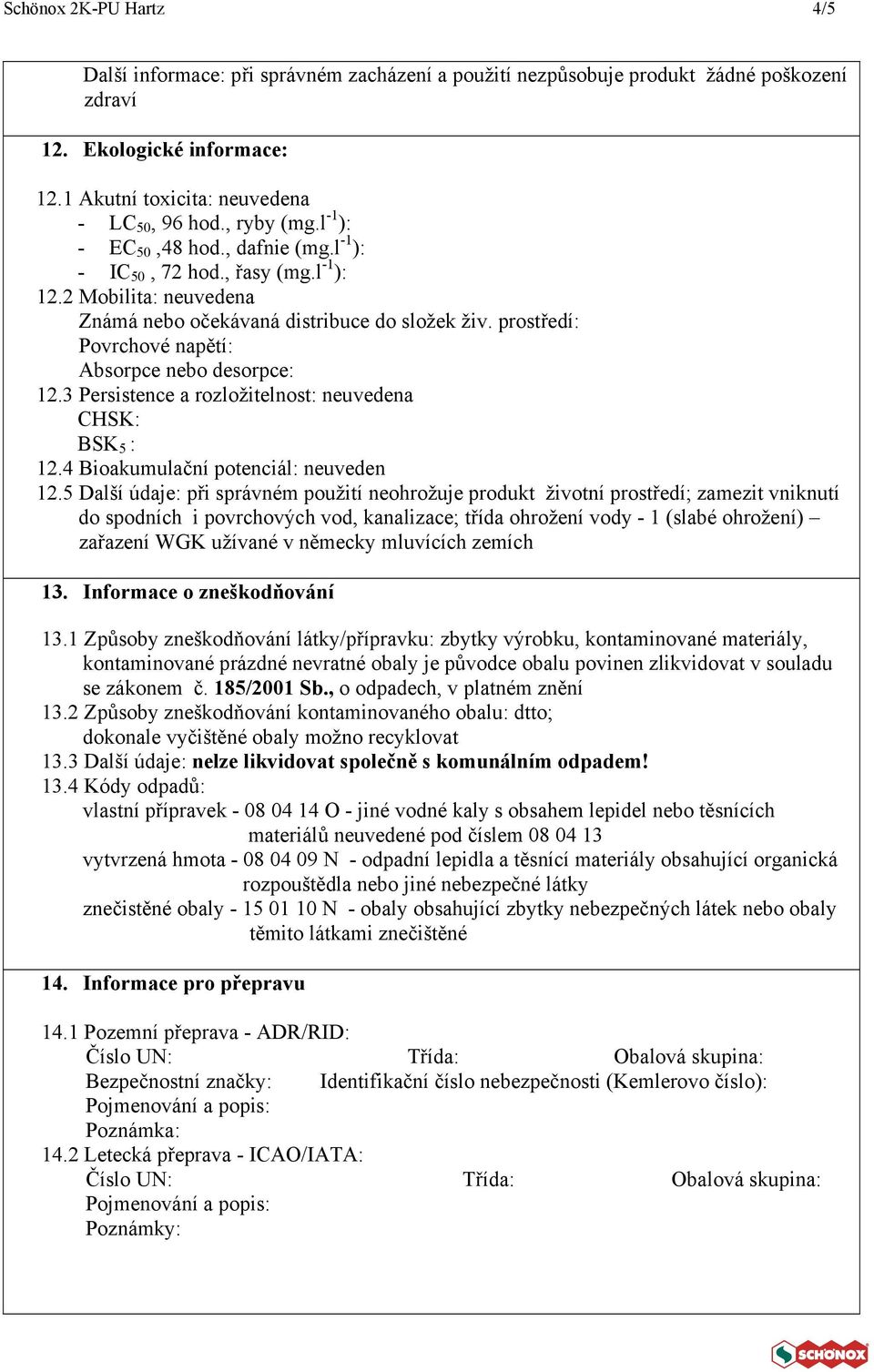 Schönox 2K-PU Hartz 4/5

Další informace: při správném zacházení a použití nezpůsobuje produkt žádné poškození zdraví

12. Ekologické informace:

12.1 Akutní toxicita: neuvedena
- $LC_{50}$, 96 hod., ryby (mg.$l^{-1}$):
- $EC_{50}$ ,48 hod., dafnie (mg.$l^{-1}$):
- $IC_{50}$ , 72 hod., řasy (mg.$l^{-1}$):
12.2 Mobilita: neuvedena
Známá nebo očekávaná distribuce do složek živ. prostředí:
Povrchové napětí:
Absorpce nebo desorpce:
12.3 Persistence a rozložitelnost: neuvedena
CHSK:
$BSK_5$ :
12.4 Bioakumulační potenciál: neuveden
12.5 Další údaje: při správném použití neohrožuje produkt životní prostředí; zamezit vniknutí do spodních i povrchových vod, kanalizace; třída ohrožení vody - 1 (slabé ohrožení) – zařazení WGK užívané v německy mluvících zemích

13. Informace o zneškodňování

13.1 Způsoby zneškodňování látky/přípravku: zbytky výrobku, kontaminované materiály, kontaminované prázdné nevratné obaly je původce obalu povinen zlikvidovat v souladu se zákonem č. 185/2001 Sb., o odpadech, v platném znění
13.2 Způsoby zneškodňování kontaminovaného obalu: dtto;
dokonale vyčištěné obaly možno recyklovat
13.3 Další údaje: nelze likvidovat společně s komunálním odpadem!
13.4 Kódy odpadů:
vlastní přípravek - 08 04 14 O - jiné vodné kaly s obsahem lepidel nebo těsnících materiálů neuvedené pod číslem 08 04 13
vytvrzená hmota - 08 04 09 N - odpadní lepidla a těsnící materiály obsahující organická rozpouštědla nebo jiné nebezpečné látky
znečistěné obaly - 15 01 10 N - obaly obsahující zbytky nebezpečných látek nebo obaly těmito látkami znečištěné

14. Informace pro přepravu

14.1 Pozemní přeprava - ADR/RID:
Číslo UN: Třída: Obalová skupina:
Bezpečnostní značky: Identifikační číslo nebezpečnosti (Kemlerovo číslo):
Pojmenování a popis:
Poznámka:
14.2 Letecká přeprava - ICAO/IATA:
Číslo UN: Třída: Obalová skupina:
Pojmenování a popis:
Poznámky:

SCHÖNOX